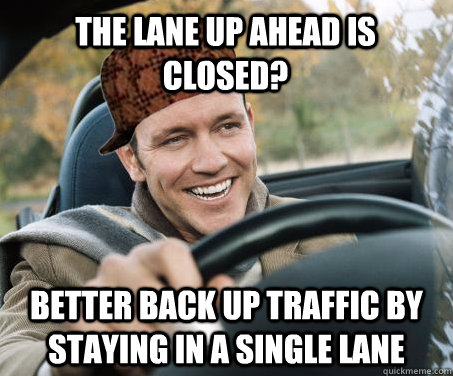 THE LANE UP AHEAD IS CLOSED?

BETTER BACK UP TRAFFIC BY STAYING IN A SINGLE LANE

quickmeme.com